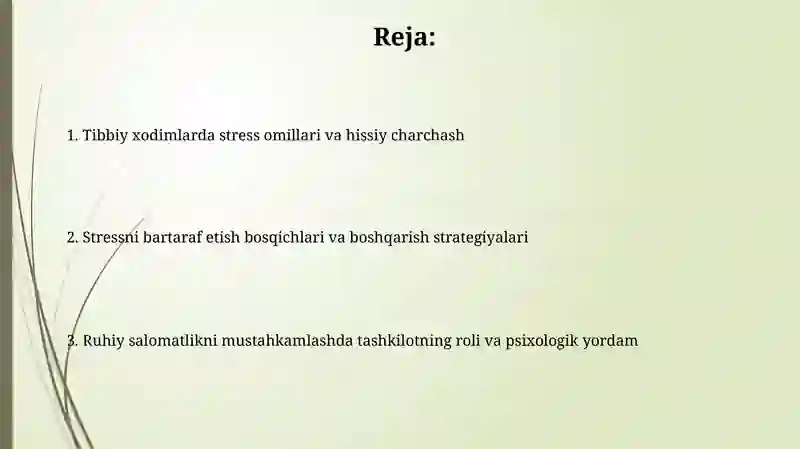 Reja:

1. Tibbiy xodimlarda stress omillari va hissiy charchash

2. Stressni bartaraf etish bosqichlari va boshqarish strategiyalari

3. Ruhiy salomatlikni mustahkamlashda tashkilotning roli va psixologik yordam